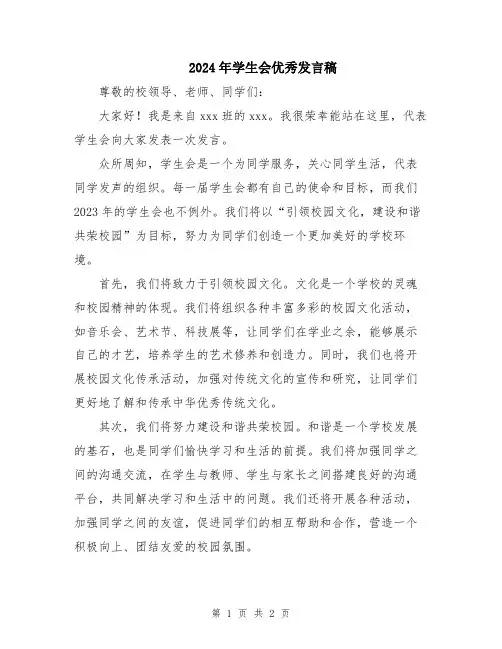 2024年学生会优秀发言稿

尊敬的校领导、老师、同学们：

大家好！我是来自xxx班的xxx。我很荣幸能站在这里，代表学生会向大家发表一次发言。

众所周知，学生会是一个为同学服务，关心同学生活，代表同学发声的组织。每一届学生会都有自己的使命和目标，而我们2023年的学生会也不例外。我们将以“引领校园文化，建设和谐共荣校园”为目标，努力为同学们创造一个更加美好的学校环境。

首先，我们将致力于引领校园文化。文化是一个学校的灵魂和校园精神的体现。我们将组织各种丰富多彩的校园文化活动，如音乐会、艺术节、科技展等，让同学们在学业之余，能够展示自己的才艺，培养学生的艺术修养和创造力。同时，我们也将开展校园文化传承活动，加强对传统文化的宣传和研究，让同学们更好地了解和传承中华优秀传统文化。

其次，我们将努力建设和谐共荣校园。和谐是一个学校发展的基石，也是同学们愉快学习和生活的前提。我们将加强同学之间的沟通交流，在学生与教师、学生与家长之间搭建良好的沟通平台，共同解决学习和生活中的问题。我们还将开展各种活动，加强同学之间的友谊，促进同学们的相互帮助和合作，营造一个积极向上、团结友爱的校园氛围。

第 1 页 共 2 页